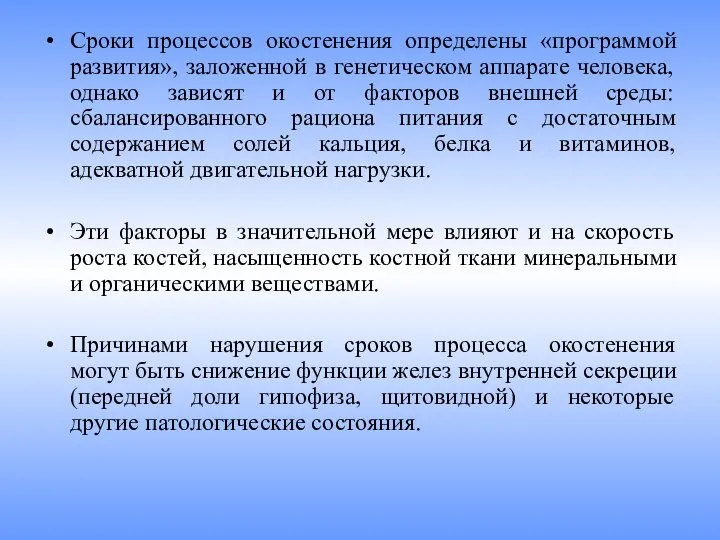 • Сроки процессов окостенения определены «программой развития», заложенной в генетическом аппарате человека, однако зависят и от факторов внешней среды: сбалансированного рациона питания с достаточным содержанием солей кальция, белка и витаминов, адекватной двигательной нагрузки.

• Эти факторы в значительной мере влияют и на скорость роста костей, насыщенность костной ткани минеральными и органическими веществами.

• Причинами нарушения сроков процесса окостенения могут быть снижение функции желез внутренней секреции (передней доли гипофиза, щитовидной) и некоторые другие патологические состояния.